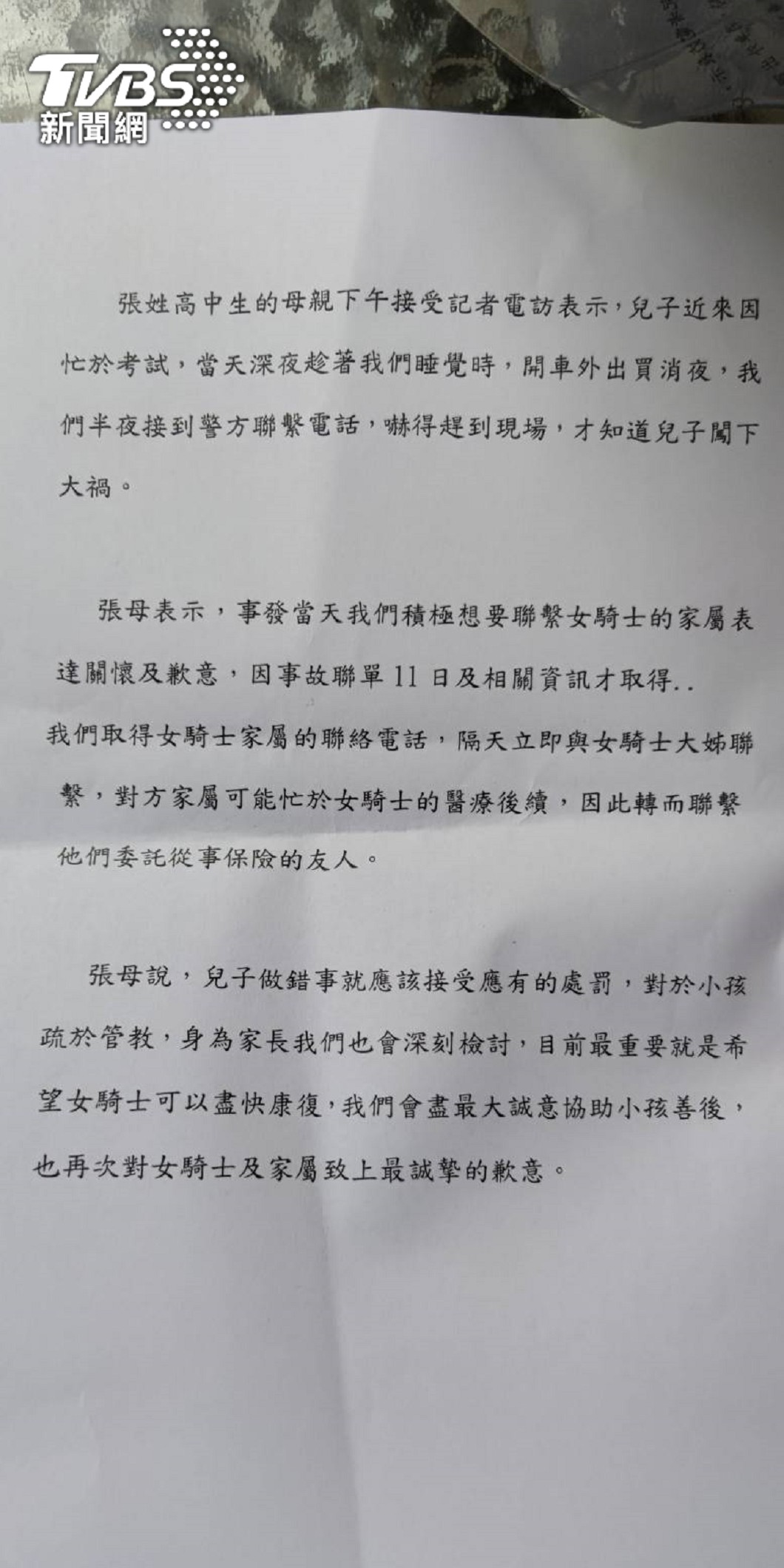 TVBS
新聞網

張姓高中生的母親下午接受記者電訪表示，兒子近來因忙於考試，當天深夜趁著我們睡覺時，開車外出買消夜，我們半夜接到警方聯繫電話，嚇得趕到現場，才知道兒子闖下大禍。

張母表示，事發當天我們積極想要聯繫女騎士的家屬表達關懷及歉意，因事故聯單11日及相關資訊才取得..
我們取得女騎士家屬的聯絡電話，隔天立即與女騎士大姊聯繫，對方家屬可能忙於女騎士的醫療後續，因此轉而聯繫他們委託從事保險的友人。

張母說，兒子做錯事就應該接受應有的處罰，對於小孩疏於管教，身為家長我們也會深刻檢討，目前最重要就是希望女騎士可以盡快康復，我們會盡最大誠意協助小孩善後，也再次對女騎士及家屬致上最誠摯的歉意。